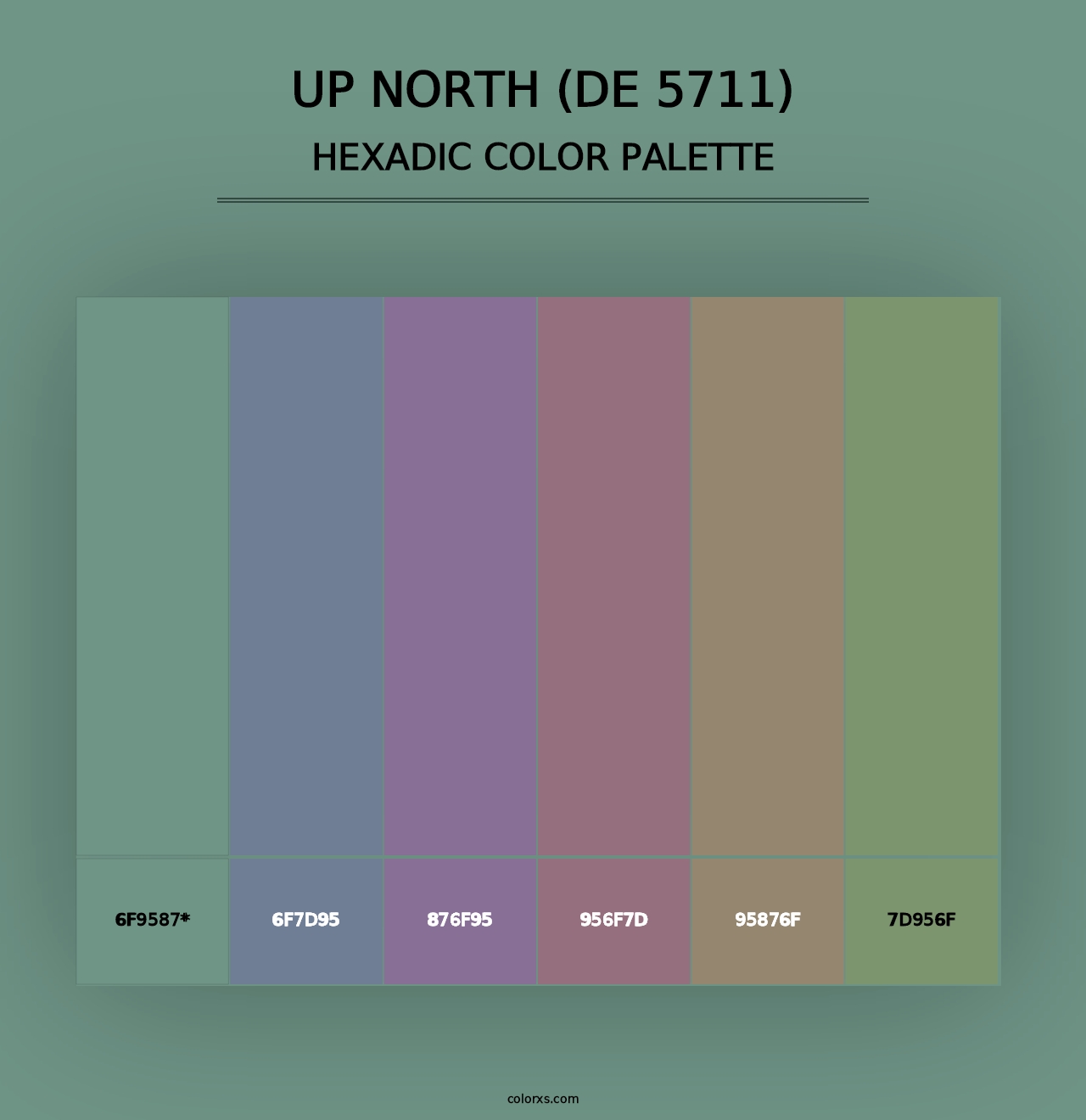 UP NORTH (DE 5711)
HEXADIC COLOR PALETTE

6F9587*

6F7D95

876F95

956F7D

95876F

7D956F

colorxs.com